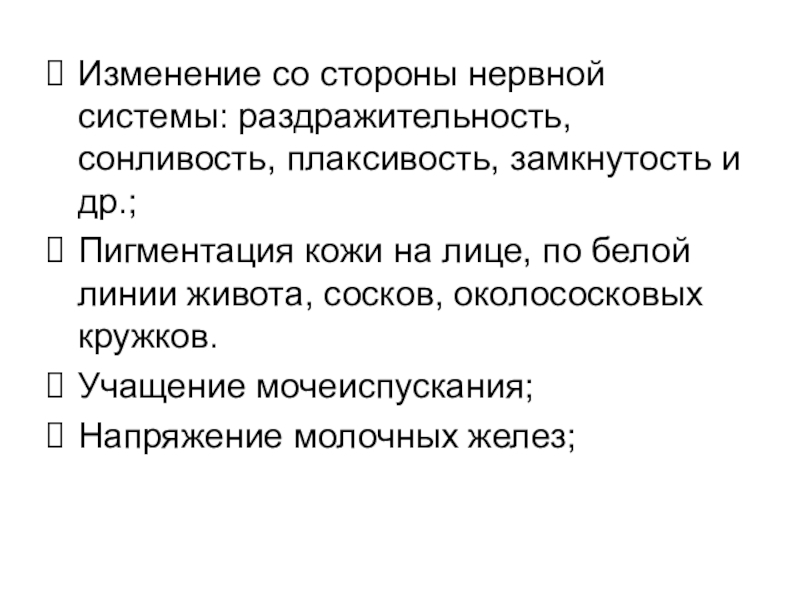 Изменение со стороны нервной системы: раздражительность, сонливость, плаксивость, замкнутость и др.;

Пигментация кожи на лице, по белой линии живота, сосков, околососковых кружков.

Учащение мочеиспускания;

Напряжение молочных желез;